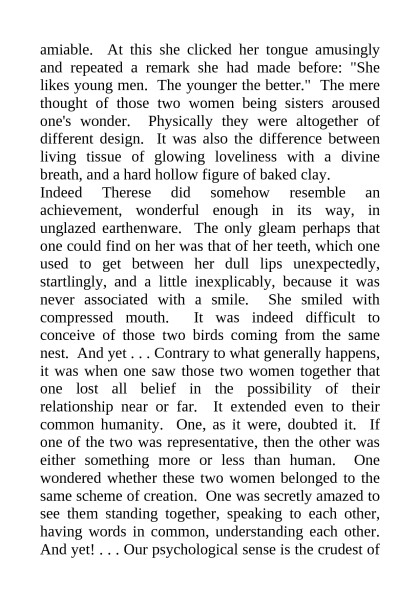 amiable. At this she clicked her tongue amusingly and repeated a remark she had made before: "She likes young men. The younger the better." The mere thought of those two women being sisters aroused one's wonder. Physically they were altogether of different design. It was also the difference between living tissue of glowing loveliness with a divine breath, and a hard hollow figure of baked clay.
Indeed Therese did somehow resemble an achievement, wonderful enough in its way, in unglazed earthenware. The only gleam perhaps that one could find on her was that of her teeth, which one used to get between her dull lips unexpectedly, startlingly, and a little inexplicably, because it was never associated with a smile. She smiled with compressed mouth. It was indeed difficult to conceive of those two birds coming from the same nest. And yet . . . Contrary to what generally happens, it was when one saw those two women together that one lost all belief in the possibility of their relationship near or far. It extended even to their common humanity. One, as it were, doubted it. If one of the two was representative, then the other was either something more or less than human. One wondered whether these two women belonged to the same scheme of creation. One was secretly amazed to see them standing together, speaking to each other, having words in common, understanding each other. And yet! . . . Our psychological sense is the crudest of